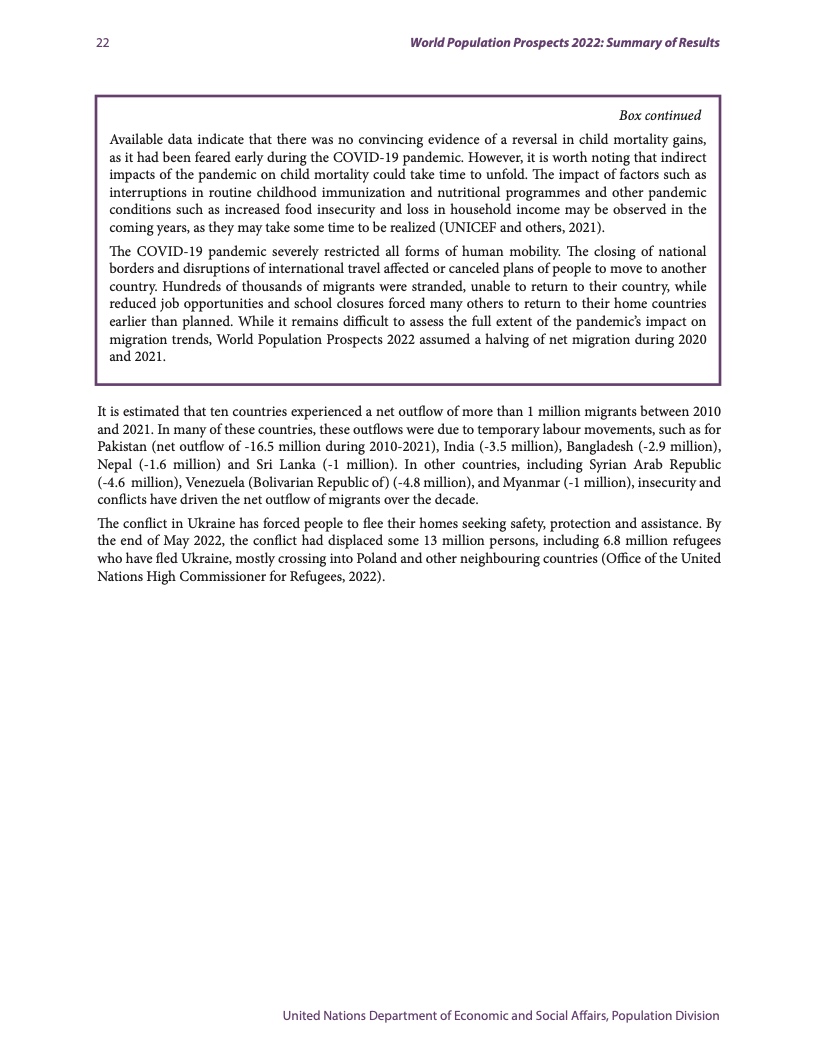 22

World Population Prospects 2022: Summary of Results

Box continued

Available data indicate that there was no convincing evidence of a reversal in child mortality gains, as it had been feared early during the COVID-19 pandemic. However, it is worth noting that indirect impacts of the pandemic on child mortality could take time to unfold. The impact of factors such as interruptions in routine childhood immunization and nutritional programmes and other pandemic conditions such as increased food insecurity and loss in household income may be observed in the coming years, as they may take some time to be realized (UNICEF and others, 2021).

The COVID-19 pandemic severely restricted all forms of human mobility. The closing of national borders and disruptions of international travel affected or canceled plans of people to move to another country. Hundreds of thousands of migrants were stranded, unable to return to their country, while reduced job opportunities and school closures forced many others to return to their home countries earlier than planned. While it remains difficult to assess the full extent of the pandemic's impact on migration trends, World Population Prospects 2022 assumed a halving of net migration during 2020 and 2021.

It is estimated that ten countries experienced a net outflow of more than 1 million migrants between 2010 and 2021. In many of these countries, these outflows were due to temporary labour movements, such as for Pakistan (net outflow of -16.5 million during 2010-2021), India (-3.5 million), Bangladesh (-2.9 million), Nepal (-1.6 million) and Sri Lanka (-1 million). In other countries, including Syrian Arab Republic (-4.6 million), Venezuela (Bolivarian Republic of) (-4.8 million), and Myanmar (-1 million), insecurity and conflicts have driven the net outflow of migrants over the decade.

The conflict in Ukraine has forced people to flee their homes seeking safety, protection and assistance. By the end of May 2022, the conflict had displaced some 13 million persons, including 6.8 million refugees who have fled Ukraine, mostly crossing into Poland and other neighbouring countries (Office of the United Nations High Commissioner for Refugees, 2022).

United Nations Department of Economic and Social Affairs, Population Division